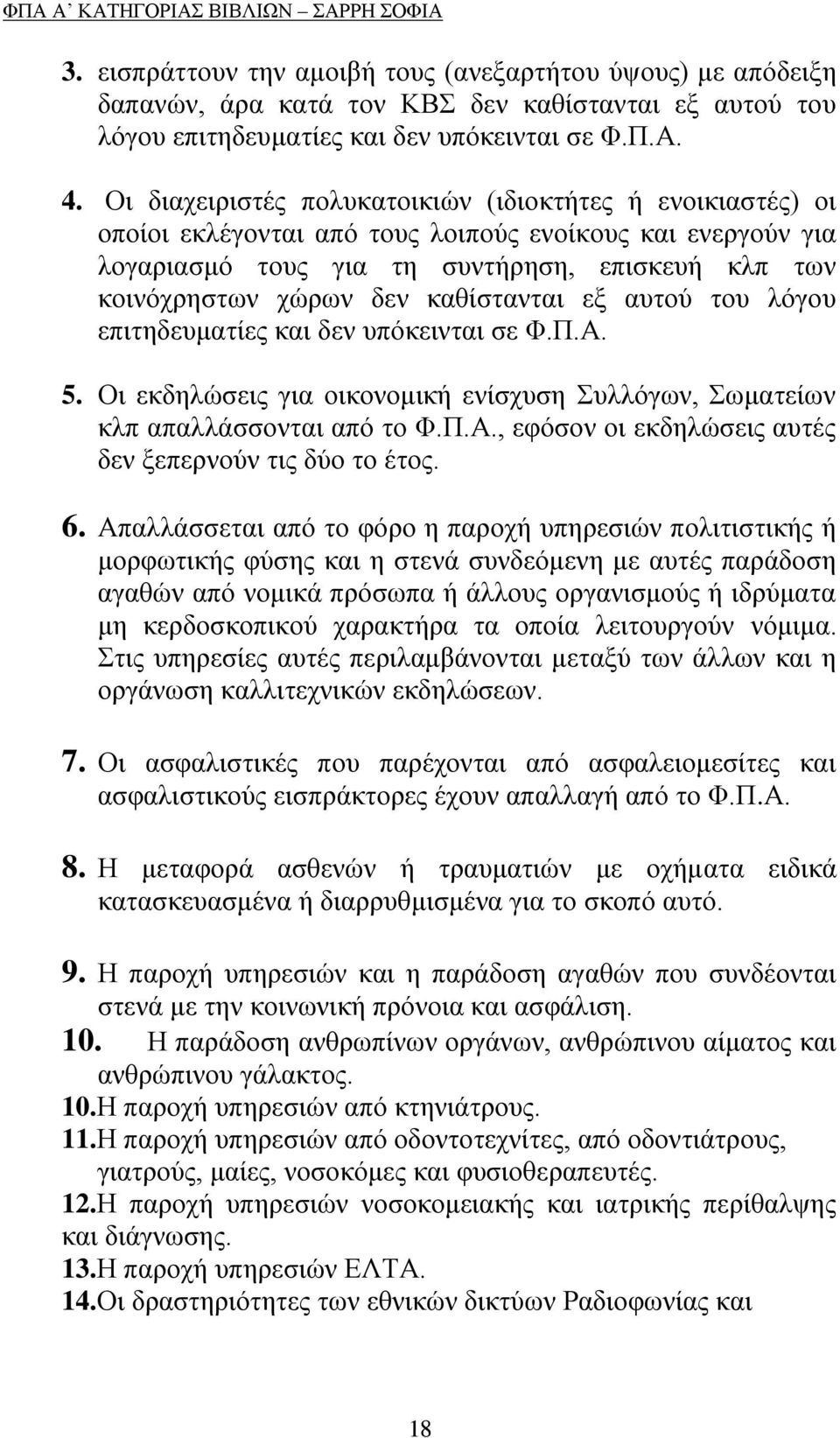 ΦΠΑ Α΄ ΚΑΤΗΓΟΡΙΑΣ ΒΙΒΛΙΩΝ – ΣΑΡΡΗ ΣΟΦΙΑ

3. εισπράττουν την αμοιβή τους (ανεξαρτήτου ύψους) με απόδειξη δαπανών, άρα κατά τον ΚΒΣ δεν καθίστανται εξ αυτού του λόγου επιτηδευματίες και δεν υπόκεινται σε Φ.Π.Α.

4. Οι διαχειριστές πολυκατοικιών (ιδιοκτήτες ή ενοικιαστές) οι οποίοι εκλέγονται από τους λοιπούς ενοίκους και ενεργούν για λογαριασμό τους για τη συντήρηση, επισκευή κλπ των κοινόχρηστων χώρων δεν καθίστανται εξ αυτού του λόγου επιτηδευματίες και δεν υπόκεινται σε Φ.Π.Α.

5. Οι εκδηλώσεις για οικονομική ενίσχυση Συλλόγων, Σωματείων κλπ απαλλάσσονται από το Φ.Π.Α., εφόσον οι εκδηλώσεις αυτές δεν ξεπερνούν τις δύο το έτος.

6. Απαλλάσσεται από το φόρο η παροχή υπηρεσιών πολιτιστικής ή μορφωτικής φύσης και η στενά συνδεόμενη με αυτές παράδοση αγαθών από νομικά πρόσωπα ή άλλους οργανισμούς ή ιδρύματα μη κερδοσκοπικού χαρακτήρα τα οποία λειτουργούν νόμιμα. Στις υπηρεσίες αυτές περιλαμβάνονται μεταξύ των άλλων και η οργάνωση καλλιτεχνικών εκδηλώσεων.

7. Οι ασφαλιστικές που παρέχονται από ασφαλειομεσίτες και ασφαλιστικούς εισπράκτορες έχουν απαλλαγή από το Φ.Π.Α.

8. Η μεταφορά ασθενών ή τραυματιών με οχήματα ειδικά κατασκευασμένα ή διαρρυθμισμένα για το σκοπό αυτό.

9. Η παροχή υπηρεσιών και η παράδοση αγαθών που συνδέονται στενά με την κοινωνική πρόνοια και ασφάλιση.

10. Η παράδοση ανθρωπίνων οργάνων, ανθρώπινου αίματος και ανθρώπινου γάλακτος.

10.Η παροχή υπηρεσιών από κτηνιάτρους.

11.Η παροχή υπηρεσιών από οδοντοτεχνίτες, από οδοντιάτρους, γιατρούς, μαίες, νοσοκόμες και φυσιοθεραπευτές.

12.Η παροχή υπηρεσιών νοσοκομειακής και ιατρικής περίθαλψης και διάγνωσης.

13.Η παροχή υπηρεσιών ΕΛΤΑ.

14.Οι δραστηριότητες των εθνικών δικτύων Ραδιοφωνίας και

18